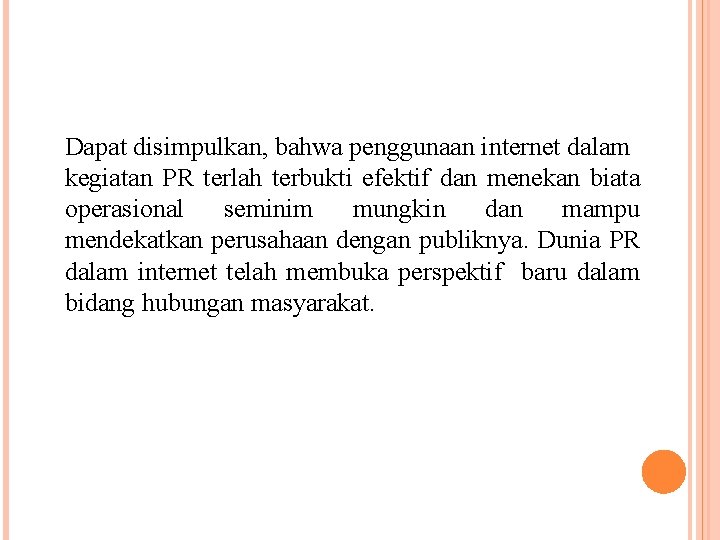 Dapat disimpulkan, bahwa penggunaan internet dalam kegiatan PR terlah terbukti efektif dan menekan biata operasional seminim mungkin dan mampu mendekatkan perusahaan dengan publiknya. Dunia PR dalam internet telah membuka perspektif baru dalam bidang hubungan masyarakat.